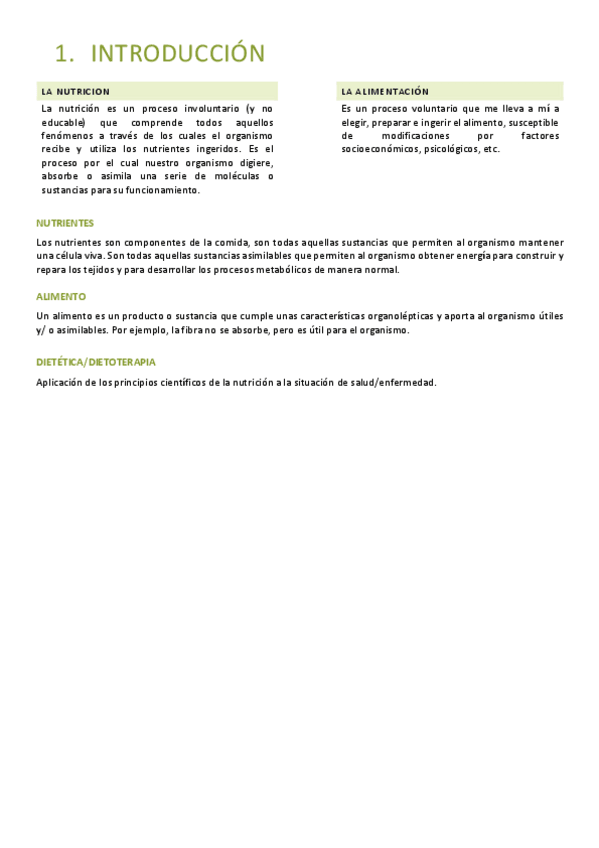 1. INTRODUCCIÓN

LA NUTRICION

La nutrición es un proceso involuntario (y no educable) que comprende todos aquellos fenómenos a través de los cuales el organismo recibe y utiliza los nutrientes ingeridos. Es el proceso por el cual nuestro organismo digiere, absorbe o asimila una serie de moléculas o sustancias para su funcionamiento.

LA ALIMENTACIÓN

Es un proceso voluntario que me lleva a mí a elegir, preparar e ingerir el alimento, susceptible de modificaciones por factores socioeconómicos, psicológicos, etc.

NUTRIENTES

Los nutrientes son componentes de la comida, son todas aquellas sustancias que permiten al organismo mantener una célula viva. Son todas aquellas sustancias asimilables que permiten al organismo obtener energía para construir y repara los tejidos y para desarrollar los procesos metabólicos de manera normal.

ALIMENTO

Un alimento es un producto o sustancia que cumple unas características organolépticas y aporta al organismo útiles y/ o asimilables. Por ejemplo, la fibra no se absorbe, pero es útil para el organismo.

DIETÉTICA/DIETOTERAPIA

Aplicación de los principios científicos de la nutrición a la situación de salud/enfermedad.